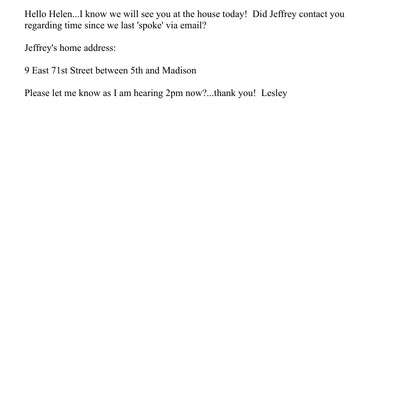 Hello Helen...I know we will see you at the house today!  Did Jeffrey contact you regarding time since we last 'spoke' via email?

Jeffrey's home address:

9 East 71st Street between 5th and Madison

Please let me know as I am hearing 2pm now?...thank you!  Lesley